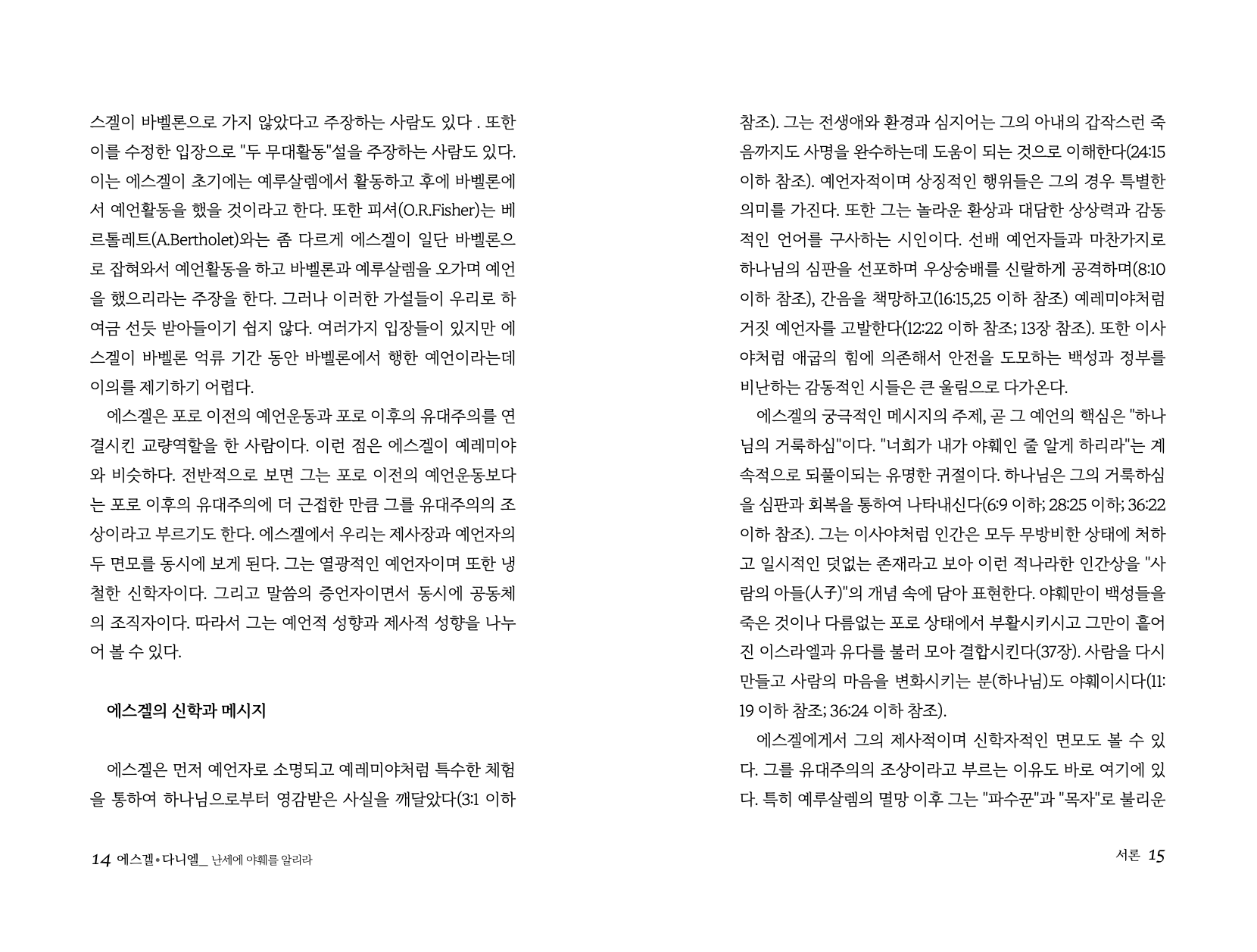 스겔이 바벨론으로 가지 않았다고 주장하는 사람도 있다 . 또한 이를 수정한 입장으로 "두 무대활동"설을 주장하는 사람도 있다. 이는 에스겔이 초기에는 예루살렘에서 활동하고 후에 바벨론에서 예언활동을 했을 것이라고 한다. 또한 피셔(O.R.Fisher)는 베르톨레트(A.Bertholet)와는 좀 다르게 에스겔이 일단 바벨론으로 잡혀와서 예언활동을 하고 바벨론과 예루살렘을 오가며 예언을 했으리라는 주장을 한다. 그러나 이러한 가설들이 우리로 하여금 선듯 받아들이기 쉽지 않다. 여러가지 입장들이 있지만 에스겔이 바벨론 억류 기간 동안 바벨론에서 행한 예언이라는데 이의를 제기하기 어렵다.

에스겔은 포로 이전의 예언운동과 포로 이후의 유대주의를 연결시킨 교량역할을 한 사람이다. 이런 점은 에스겔이 예레미야와 비슷하다. 전반적으로 보면 그는 포로 이전의 예언운동보다는 포로 이후의 유대주의에 더 근접한 만큼 그를 유대주의의 조상이라고 부르기도 한다. 에스겔에서 우리는 제사장과 예언자의 두 면모를 동시에 보게 된다. 그는 열광적인 예언자이며 또한 냉철한 신학자이다. 그리고 말씀의 증언자이면서 동시에 공동체의 조직자이다. 따라서 그는 예언적 성향과 제사적 성향을 나누어 볼 수 있다.

에스겔의 신학과 메시지

에스겔은 먼저 예언자로 소명되고 예레미야처럼 특수한 체험을 통하여 하나님으로부터 영감받은 사실을 깨달았다(3:1 이하

14 에스겔•다니엘_ 난세에 야훼를 알리라

참조). 그는 전생애와 환경과 심지어는 그의 아내의 갑작스런 죽음까지도 사명을 완수하는데 도움이 되는 것으로 이해한다(24:15 이하 참조). 예언자적이며 상징적인 행위들은 그의 경우 특별한 의미를 가진다. 또한 그는 놀라운 환상과 대담한 상상력과 감동적인 언어를 구사하는 시인이다. 선배 예언자들과 마찬가지로 하나님의 심판을 선포하며 우상숭배를 신랄하게 공격하며(8:10 이하 참조), 간음을 책망하고(16:15,25 이하 참조) 예레미야처럼 거짓 예언자를 고발한다(12:22 이하 참조; 13장 참조). 또한 이사야처럼 애굽의 힘에 의존해서 안전을 도모하는 백성과 정부를 비난하는 감동적인 시들은 큰 울림으로 다가온다.

에스겔의 궁극적인 메시지의 주제, 곧 그 예언의 핵심은 "하나님의 거룩하심"이다. "너희가 내가 야훼인 줄 알게 하리라"는 계속적으로 되풀이되는 유명한 귀절이다. 하나님은 그의 거룩하심을 심판과 회복을 통하여 나타내신다(6:9 이하; 28:25 이하; 36:22 이하 참조). 그는 이사야처럼 인간은 모두 무방비한 상태에 처하고 일시적인 덧없는 존재라고 보아 이런 적나라한 인간상을 "사람의 아들(人子)"의 개념 속에 담아 표현한다. 야훼만이 백성들을 죽은 것이나 다름없는 포로 상태에서 부활시키시고 그만이 흩어진 이스라엘과 유다를 불러 모아 결합시킨다(37장). 사람을 다시 만들고 사람의 마음을 변화시키는 분(하나님)도 야훼이시다(11:19 이하 참조; 36:24 이하 참조).

에스겔에게서 그의 제사적이며 신학자적인 면모도 볼 수 있다. 그를 유대주의의 조상이라고 부르는 이유도 바로 여기에 있다. 특히 예루살렘의 멸망 이후 그는 "파수꾼"과 "목자"로 불리운

서론 15